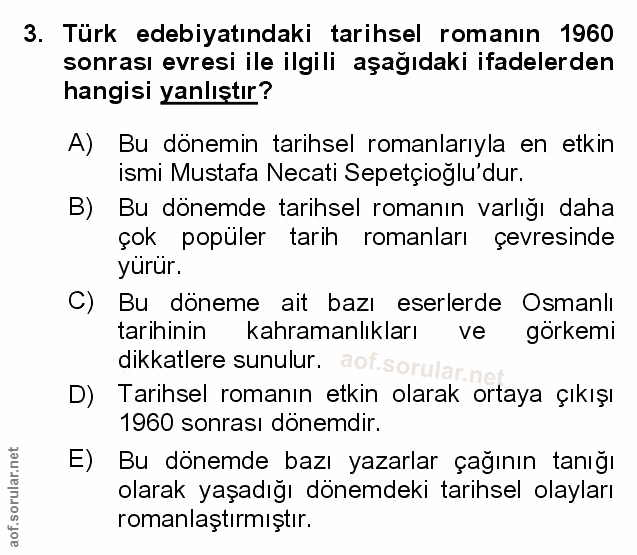 3. Türk edebiyatındaki tarihsel romanın 1960 sonrası evresi ile ilgili aşağıdaki ifadelerden hangisi yanlıştır?

A) Bu dönemin tarihsel romanlarıyla en etkin ismi Mustafa Necati Sepetçioğlu'dur.

B) Bu dönemde tarihsel romanın varlığı daha çok popüler tarih romanları çevresinde yürür.

C) Bu döneme ait bazı eserlerde Osmanlı tarihinin kahramanlıkları ve görkemi dikkatlere sunulur.

aof.sorular.net

D) Tarihsel romanın etkin olarak ortaya çıkışı 1960 sonrası dönemdir.

E) Bu dönemde bazı yazarlar çağının tanığı olarak yaşadığı dönemdeki tarihsel olayları romanlaştırmıştır.

aof.sorular.net